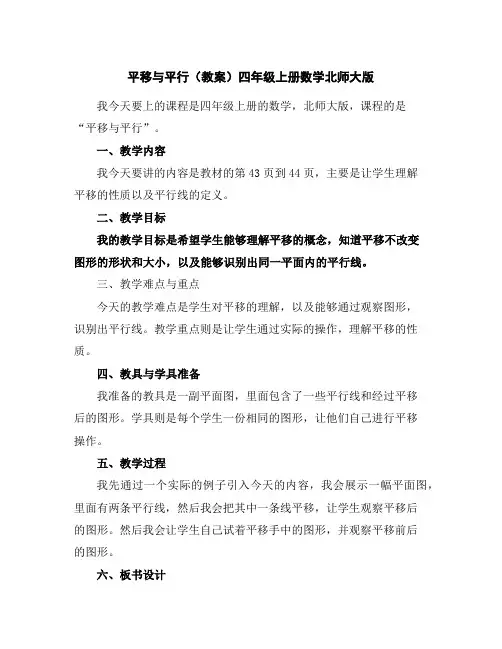 平移与平行（教案）四年级上册数学北师大版

我今天要上的课程是四年级上册的数学，北师大版，课程的是“平移与平行”。

一、教学内容

我今天要讲的内容是教材的第 43 页到 44 页，主要是让学生理解平移的性质以及平行线的定义。

二、教学目标

我的教学目标是希望学生能够理解平移的概念，知道平移不改变图形的形状和大小，以及能够识别出同一平面内的平行线。

三、教学难点与重点

今天的教学难点是学生对平移的理解，以及能够通过观察图形，识别出平行线。教学重点则是让学生通过实际的操作，理解平移的性质。

四、教具与学具准备

我准备的教具是一副平面图，里面包含了一些平行线和经过平移后的图形。学具则是每个学生一份相同的图形，让他们自己进行平移操作。

五、教学过程

我先通过一个实际的例子引入今天的内容，我会展示一幅平面图，里面有两条平行线，然后我会把其中一条线平移，让学生观察平移后的图形。然后我会让学生自己试着平移手中的图形，并观察平移前后的图形。

六、板书设计